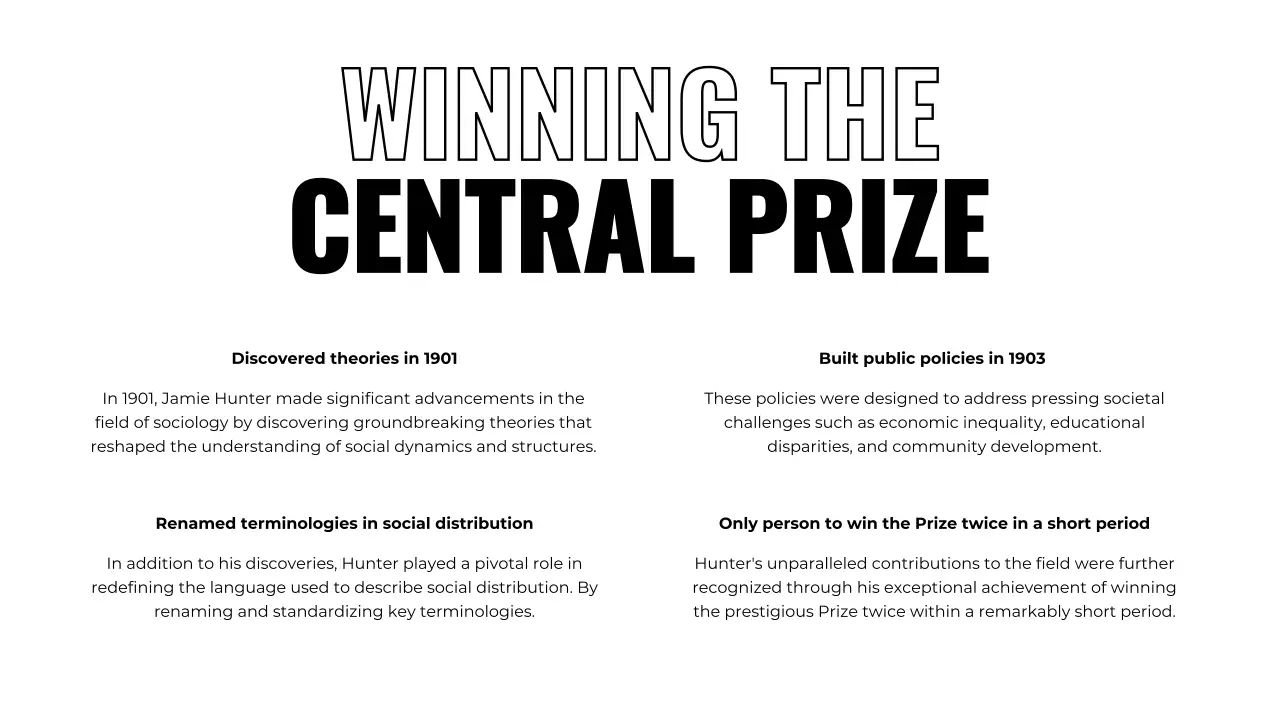 WINNING THE
CENTRAL PRIZE

Discovered theories in 1901

In 1901, Jamie Hunter made significant advancements in the field of sociology by discovering groundbreaking theories that reshaped the understanding of social dynamics and structures.

Renamed terminologies in social distribution

In addition to his discoveries, Hunter played a pivotal role in redefining the language used to describe social distribution. By renaming and standardizing key terminologies.

Built public policies in 1903

These policies were designed to address pressing societal challenges such as economic inequality, educational disparities, and community development.

Only person to win the Prize twice in a short period

Hunter's unparalleled contributions to the field were further recognized through his exceptional achievement of winning the prestigious Prize twice within a remarkably short period.